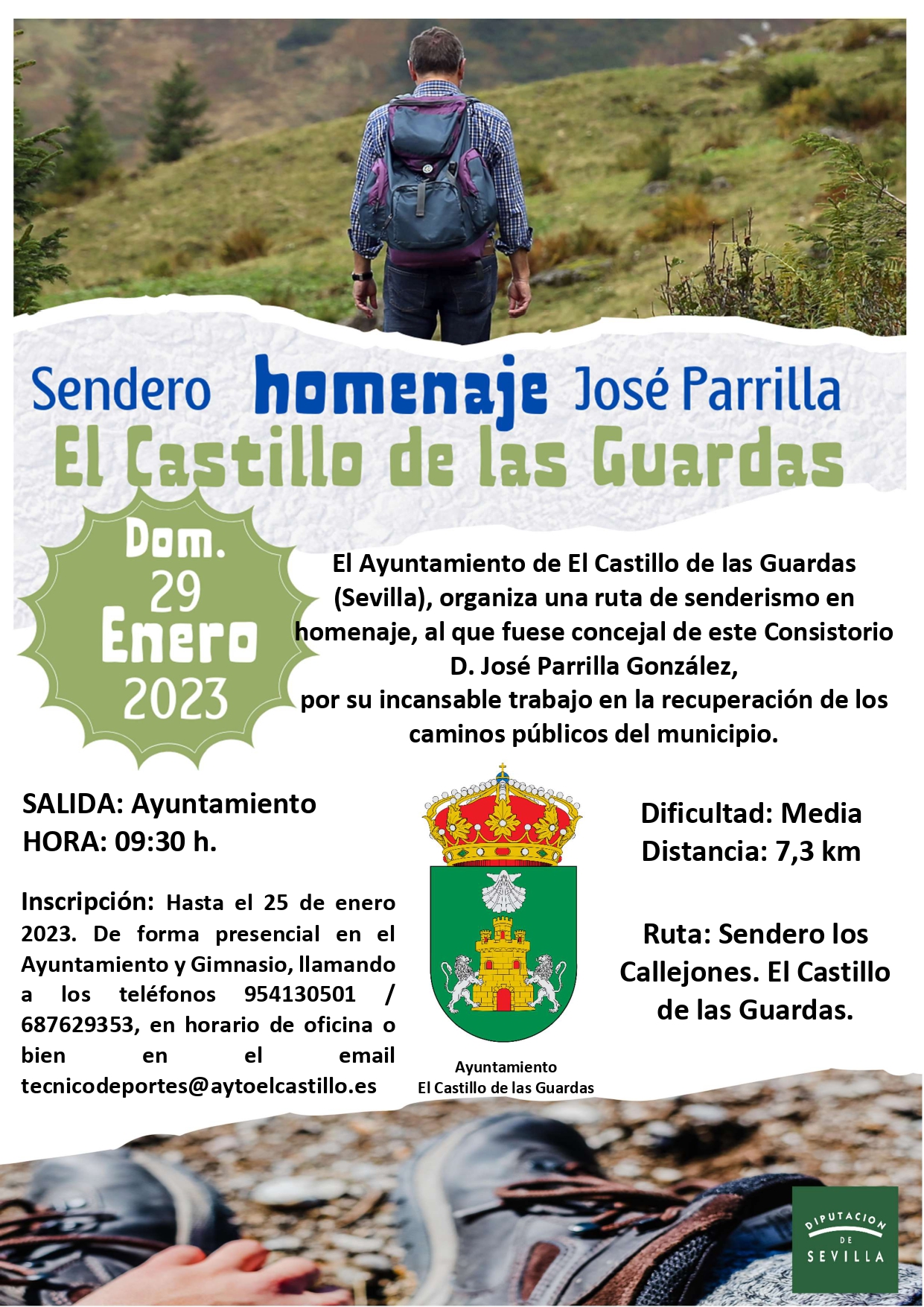 Sendero homenaje José Parrilla
El Castillo de las Guardas

Dom.
29
Enero
2023

El Ayuntamiento de El Castillo de las Guardas (Sevilla), organiza una ruta de senderismo en homenaje, al que fuese concejal de este Consistorio D. José Parrilla González,
por su incansable trabajo en la recuperación de los caminos públicos del municipio.

SALIDA: Ayuntamiento
HORA: 09:30 h.

Inscripción: Hasta el 25 de enero 2023. De forma presencial en el Ayuntamiento y Gimnasio, llamando a los teléfonos 954130501 / 687629353, en horario de oficina o bien en el email tecnicodeportes@aytoelcastillo.es

Ayuntamiento
El Castillo de las Guardas

Dificultad: Media
Distancia: 7,3 km

Ruta: Sendero los Callejones. El Castillo de las Guardas.

DIPUTACION
DE
SEVILLA